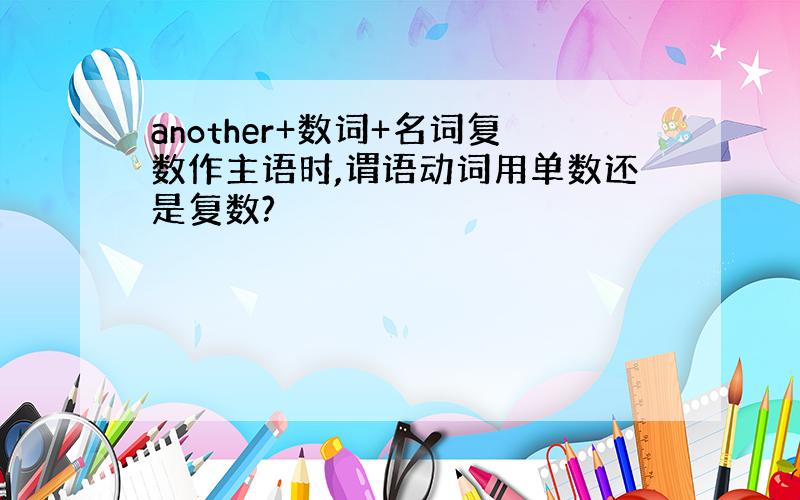 another+数词+名词复数作主语时,谓语动词用单数还是复数?